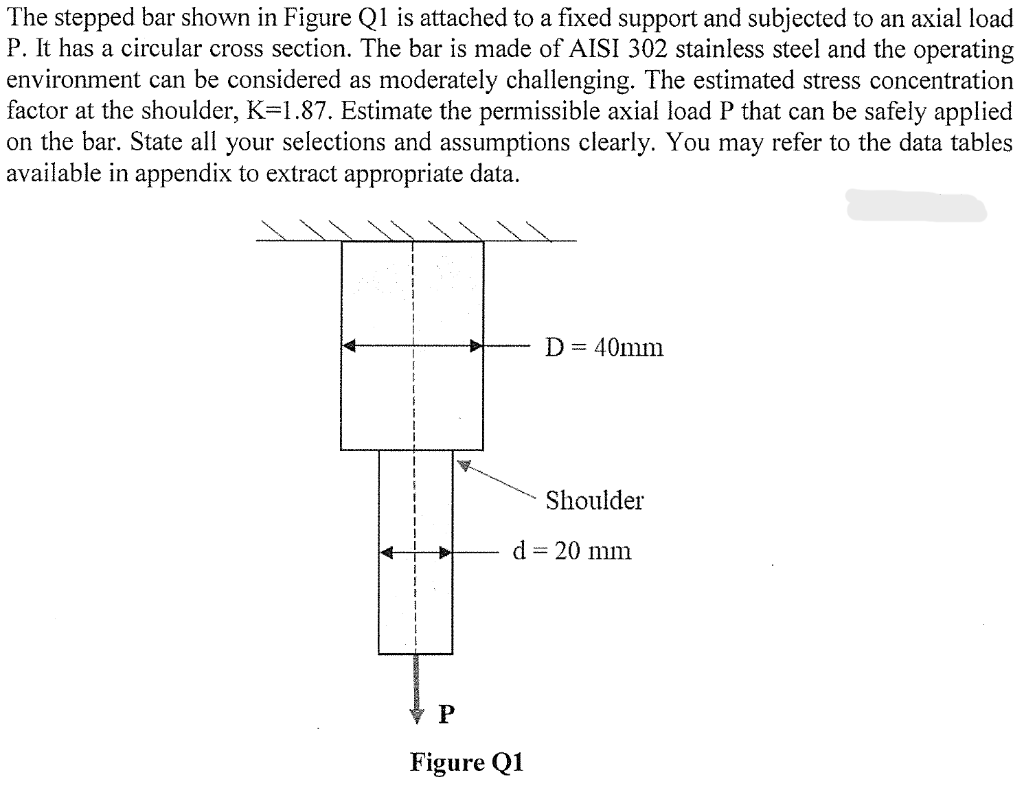 The stepped bar shown in Figure Q1 is attached to a fixed support and subjected to an axial load P. It has a circular cross section. The bar is made of AISI 302 stainless steel and the operating environment can be considered as moderately challenging. The estimated stress concentration factor at the shoulder, K=1.87. Estimate the permissible axial load P that can be safely applied on the bar. State all your selections and assumptions clearly. You may refer to the data tables available in appendix to extract appropriate data.

D = 40mm

Shoulder

d = 20 mm

P

Figure Q1